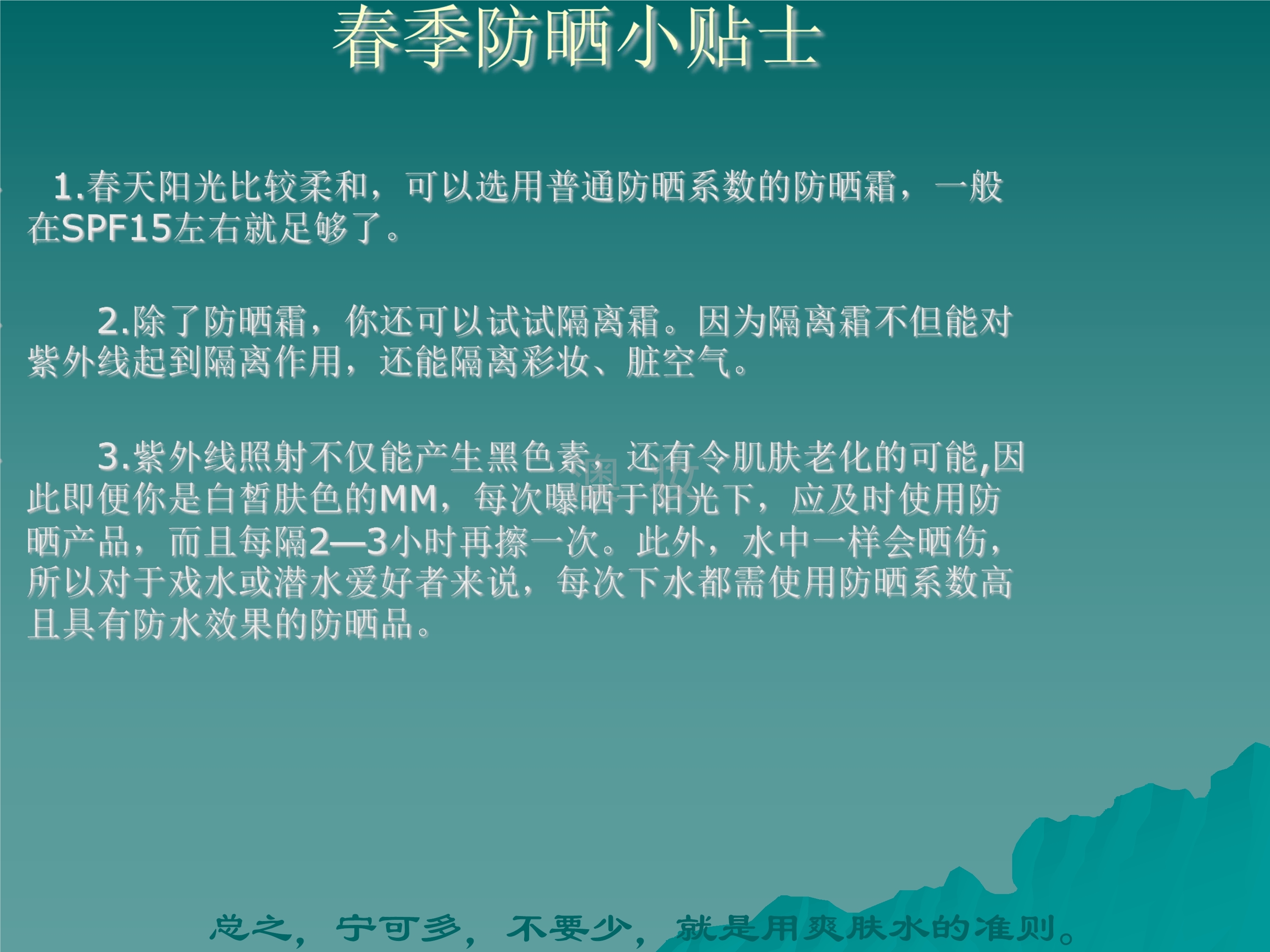 春季防晒小贴士

1.春天阳光比较柔和，可以选用普通防晒系数的防晒霜，一般在SPF15左右就足够了。

2.除了防晒霜，你还可以试试隔离霜。因为隔离霜不但能对紫外线起到隔离作用，还能隔离彩妆、脏空气。

3.紫外线照射不仅能产生黑色素，还有令肌肤老化的可能,因此即便你是白皙肤色的MM，每次曝晒于阳光下，应及时使用防晒产品，而且每隔2—3小时再擦一次。此外，水中一样会晒伤，所以对于戏水或潜水爱好者来说，每次下水都需使用防晒系数高且具有防水效果的防晒品。

总之，宁可多，不要少，就是用爽肤水的准则。